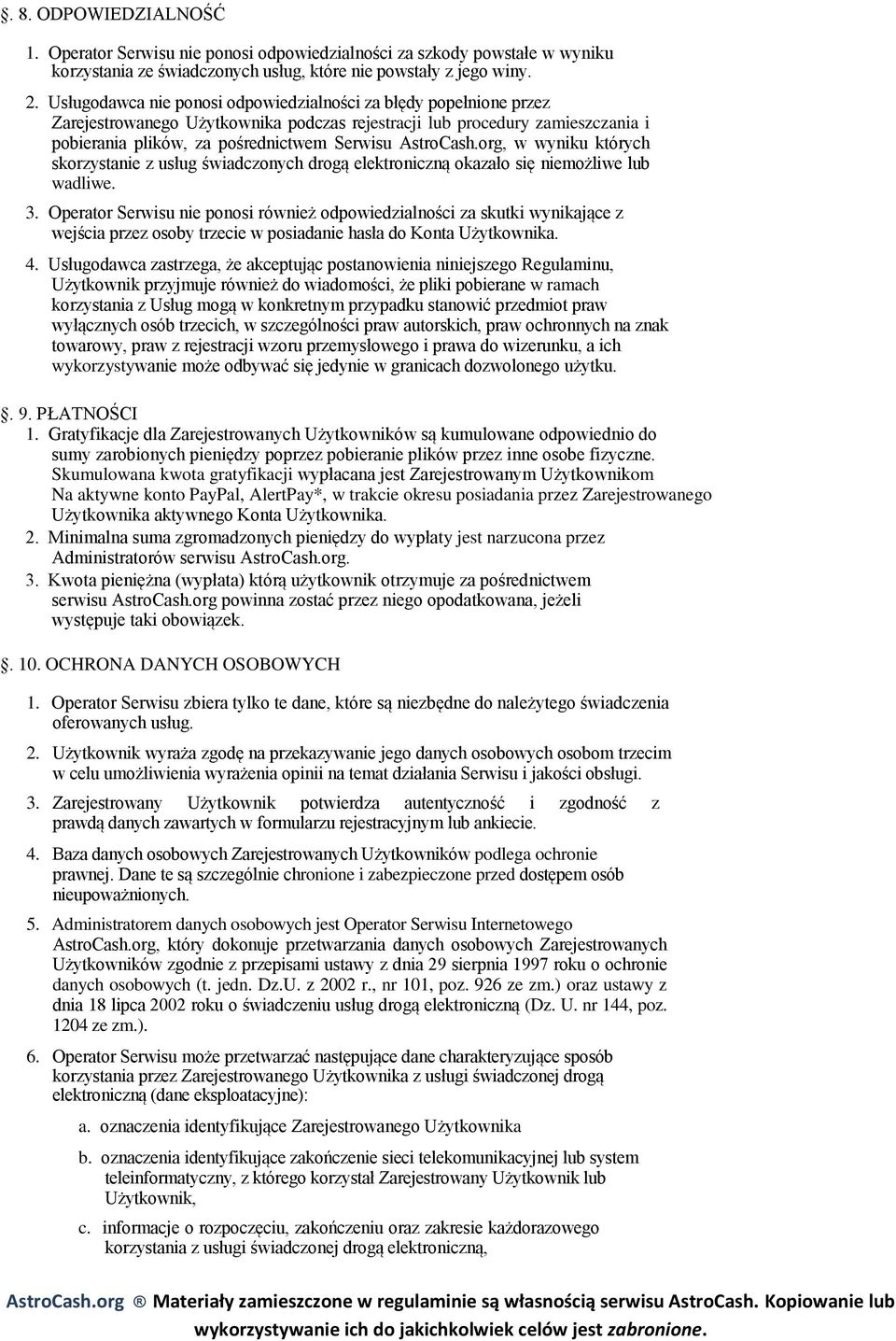 §. 8. ODPOWIEDZIALNOŚĆ

1. Operator Serwisu nie ponosi odpowiedzialności za szkody powstałe w wyniku korzystania ze świadczonych usług, które nie powstały z jego winy.

2. Usługodawca nie ponosi odpowiedzialności za błędy popełnione przez Zarejestrowanego Użytkownika podczas rejestracji lub procedury zamieszczania i pobierania plików, za pośrednictwem Serwisu AstroCash.org, w wyniku których skorzystanie z usług świadczonych drogą elektroniczną okazało się niemożliwe lub wadliwe.

3. Operator Serwisu nie ponosi również odpowiedzialności za skutki wynikające z wejścia przez osoby trzecie w posiadanie hasła do Konta Użytkownika.

4. Usługodawca zastrzega, że akceptując postanowienia niniejszego Regulaminu, Użytkownik przyjmuje również do wiadomości, że pliki pobierane w ramach korzystania z Usług mogą w konkretnym przypadku stanowić przedmiot praw wyłącznych osób trzecich, w szczególności praw autorskich, praw ochronnych na znak towarowy, praw z rejestracji wzoru przemysłowego i prawa do wizerunku, a ich wykorzystywanie może odbywać się jedynie w granicach dozwolonego użytku.

§. 9. PŁATNOŚCI

1. Gratyfikacje dla Zarejestrowanych Użytkowników są kumulowane odpowiednio do sumy zarobionych pieniędzy poprzez pobieranie plików przez inne osobe fizyczne. Skumulowana kwota gratyfikacji wypłacana jest Zarejestrowanym Użytkownikom Na aktywne konto PayPal, AlertPay*, w trakcie okresu posiadania przez Zarejestrowanego Użytkownika aktywnego Konta Użytkownika.

2. Minimalna suma zgromadzonych pieniędzy do wypłaty jest narzucona przez Administratorów serwisu AstroCash.org.

3. Kwota pieniężna (wypłata) którą użytkownik otrzymuje za pośrednictwem serwisu AstroCash.org powinna zostać przez niego opodatkowana, jeżeli występuje taki obowiązek.

§. 10. OCHRONA DANYCH OSOBOWYCH

1. Operator Serwisu zbiera tylko te dane, które są niezbędne do należytego świadczenia oferowanych usług.

2. Użytkownik wyraża zgodę na przekazywanie jego danych osobowych osobom trzecim w celu umożliwienia wyrażenia opinii na temat działania Serwisu i jakości obsługi.

3. Zarejestrowany Użytkownik potwierdza autentyczność i zgodność z prawdą danych zawartych w formularzu rejestracyjnym lub ankiecie.

4. Baza danych osobowych Zarejestrowanych Użytkowników podlega ochronie prawnej. Dane te są szczególnie chronione i zabezpieczone przed dostępem osób nieupoważnionych.

5. Administratorem danych osobowych jest Operator Serwisu Internetowego AstroCash.org, który dokonuje przetwarzania danych osobowych Zarejestrowanych Użytkowników zgodnie z przepisami ustawy z dnia 29 sierpnia 1997 roku o ochronie danych osobowych (t. jedn. Dz.U. z 2002 r., nr 101, poz. 926 ze zm.) oraz ustawy z dnia 18 lipca 2002 roku o świadczeniu usług drogą elektroniczną (Dz. U. nr 144, poz. 1204 ze zm.).

6. Operator Serwisu może przetwarzać następujące dane charakteryzujące sposób korzystania przez Zarejestrowanego Użytkownika z usługi świadczonej drogą elektroniczną (dane eksploatacyjne):

a. oznaczenia identyfikujące Zarejestrowanego Użytkownika

b. oznaczenia identyfikujące zakończenie sieci telekomunikacyjnej lub system teleinformatyczny, z którego korzystał Zarejestrowany Użytkownik lub Użytkownik,

c. informacje o rozpoczęciu, zakończeniu oraz zakresie każdorazowego korzystania z usługi świadczonej drogą elektroniczną,

AstroCash.org ® Materiały zamieszczone w regulaminie są własnością serwisu AstroCash. Kopiowanie lub wykorzystywanie ich do jakichkolwiek celów jest zabronione.